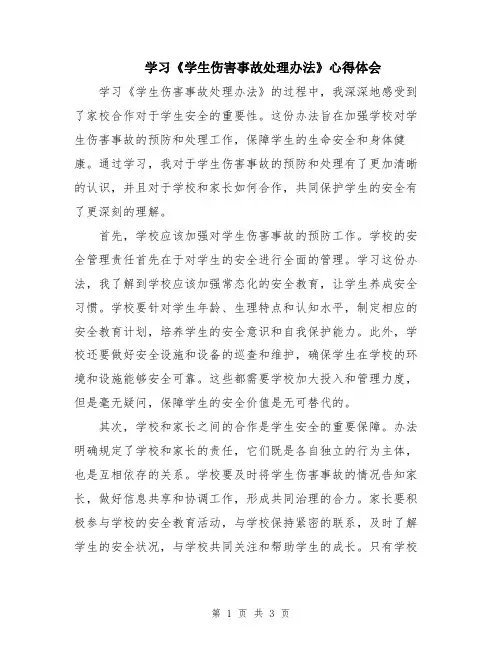 学习《学生伤害事故处理办法》心得体会

学习《学生伤害事故处理办法》的过程中，我深深地感受到了家校合作对于学生安全的重要性。这份办法旨在加强学校对学生伤害事故的预防和处理工作，保障学生的生命安全和身体健康。通过学习，我对于学生伤害事故的预防和处理有了更加清晰的认识，并且对于学校和家长如何合作，共同保护学生的安全有了更深刻的理解。

首先，学校应该加强对学生伤害事故的预防工作。学校的安全管理责任首先在于对学生的安全进行全面的管理。学习这份办法，我了解到学校应该加强常态化的安全教育，让学生养成安全习惯。学校要针对学生年龄、生理特点和认知水平，制定相应的安全教育计划，培养学生的安全意识和自我保护能力。此外，学校还要做好安全设施和设备的巡查和维护，确保学生在学校的环境和设施能够安全可靠。这些都需要学校加大投入和管理力度，但是毫无疑问，保障学生的安全价值是无可替代的。

其次，学校和家长之间的合作是学生安全的重要保障。办法明确规定了学校和家长的责任，它们既是各自独立的行为主体，也是互相依存的关系。学校要及时将学生伤害事故的情况告知家长，做好信息共享和协调工作，形成共同治理的合力。家长要积极参与学校的安全教育活动，与学校保持紧密的联系，及时了解学生的安全状况，与学校共同关注和帮助学生的成长。只有学校

第 1 页 共 3 页